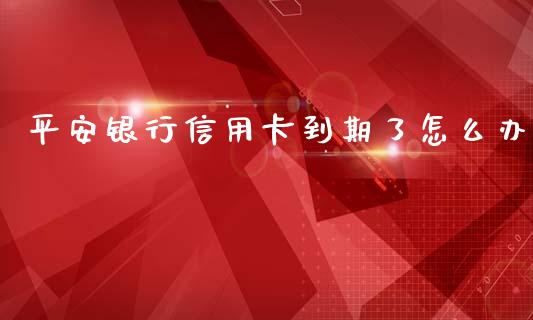 平安银行信用卡到期了怎么办